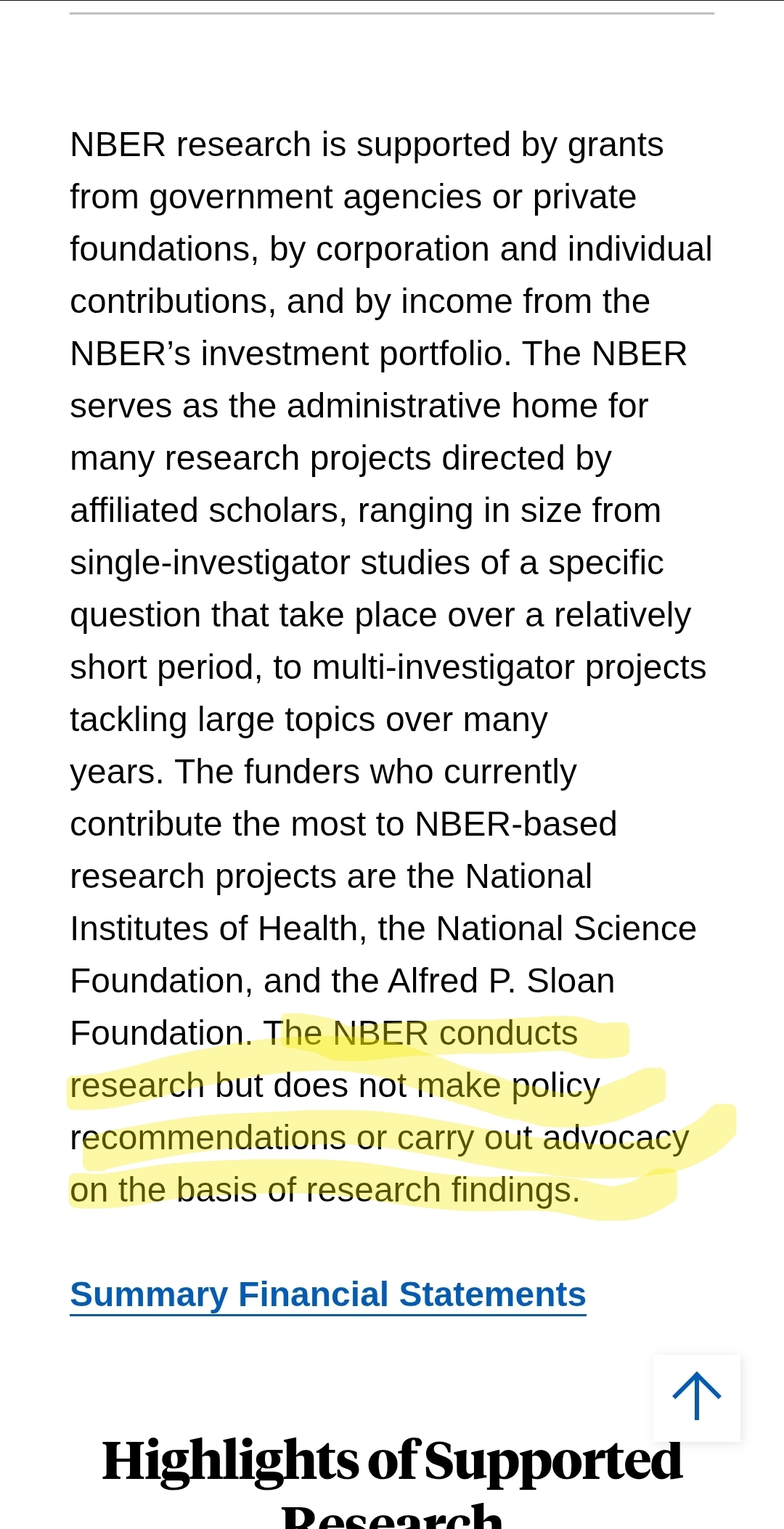 NBER research is supported by grants from government agencies or private foundations, by corporation and individual contributions, and by income from the NBER's investment portfolio. The NBER serves as the administrative home for many research projects directed by affiliated scholars, ranging in size from single-investigator studies of a specific question that take place over a relatively short period, to multi-investigator projects tackling large topics over many years. The funders who currently contribute the most to NBER-based research projects are the National Institutes of Health, the National Science Foundation, and the Alfred P. Sloan Foundation. The NBER conducts research but does not make policy recommendations or carry out advocacy on the basis of research findings.

Summary Financial Statements

Highlights of Supported Research